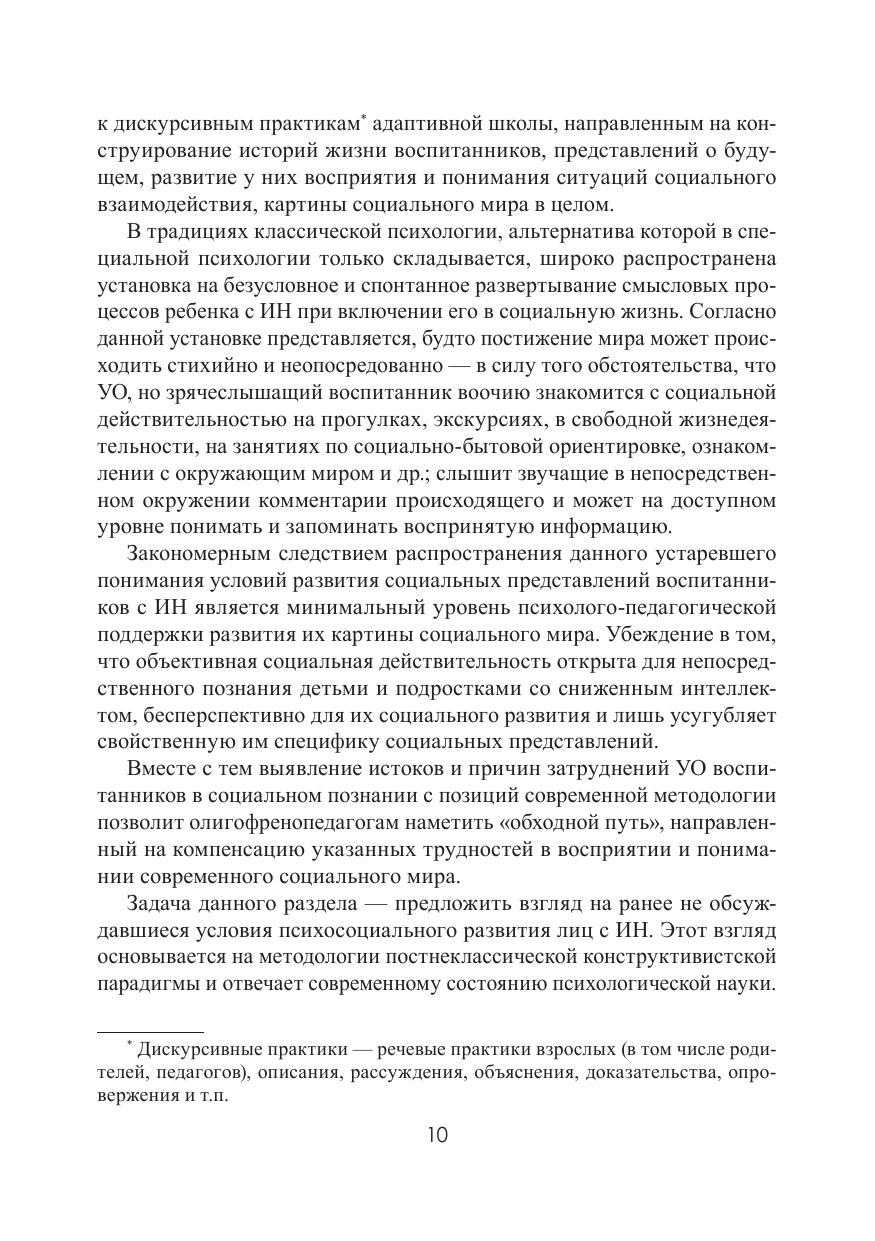 к дискурсивным практикам* адаптивной школы, направленным на конструирование историй жизни воспитанников, представлений о будущем, развитие у них восприятия и понимания ситуаций социального взаимодействия, картины социального мира в целом.

В традициях классической психологии, альтернатива которой в специальной психологии только складывается, широко распространена установка на безусловное и спонтанное развертывание смысловых процессов ребенка с ИН при включении его в социальную жизнь. Согласно данной установке представляется, будто постижение мира может происходить стихийно и неопосредованно — в силу того обстоятельства, что УО, но зрячеслышащий воспитанник воочию знакомится с социальной действительностью на прогулках, экскурсиях, в свободной жизнедеятельности, на занятиях по социально-бытовой ориентировке, ознакомлении с окружающим миром и др.; слышит звучащие в непосредственном окружении комментарии происходящего и может на доступном уровне понимать и запоминать воспринятую информацию.

Закономерным следствием распространения данного устаревшего понимания условий развития социальных представлений воспитанников с ИН является минимальный уровень психолого-педагогической поддержки развития их картины социального мира. Убеждение в том, что объективная социальная действительность открыта для непосредственного познания детьми и подростками со сниженным интеллектом, бесперспективно для их социального развития и лишь усугубляет свойственную им специфику социальных представлений.

Вместе с тем выявление истоков и причин затруднений УО воспитанников в социальном познании с позиций современной методологии позволит олигофренопедагогам наметить «обходной путь», направленный на компенсацию указанных трудностей в восприятии и понимании современного социального мира.

Задача данного раздела — предложить взгляд на ранее не обсуждавшиеся условия психосоциального развития лиц с ИН. Этот взгляд основывается на методологии постнеклассической конструктивистской парадигмы и отвечает современному состоянию психологической науки.

* Дискурсивные практики — речевые практики взрослых (в том числе родителей, педагогов), описания, рассуждения, объяснения, доказательства, опровержения и т.п.

10